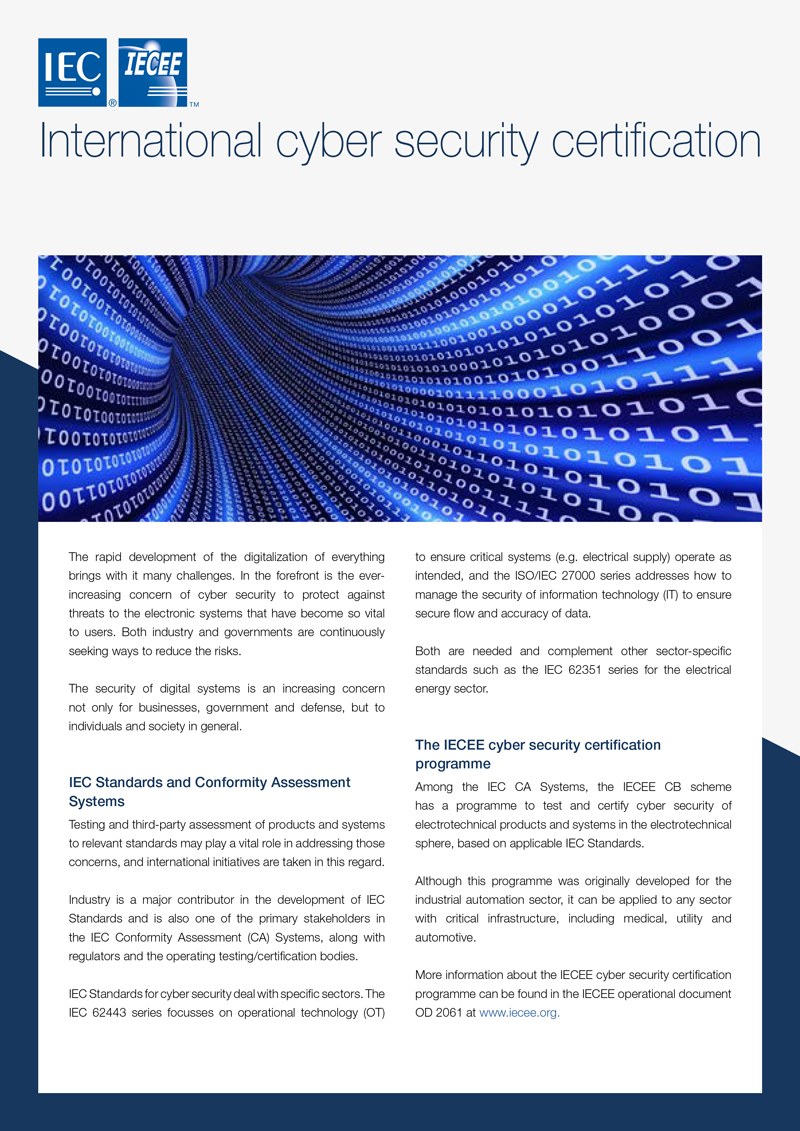 IEC® IECEE™

International cyber security certification

The rapid development of the digitalization of everything brings with it many challenges. In the forefront is the ever-increasing concern of cyber security to protect against threats to the electronic systems that have become so vital to users. Both industry and governments are continuously seeking ways to reduce the risks.

The security of digital systems is an increasing concern not only for businesses, government and defense, but to individuals and society in general.

IEC Standards and Conformity Assessment Systems

Testing and third-party assessment of products and systems to relevant standards may play a vital role in addressing those concerns, and international initiatives are taken in this regard.

Industry is a major contributor in the development of IEC Standards and is also one of the primary stakeholders in the IEC Conformity Assessment (CA) Systems, along with regulators and the operating testing/certification bodies.

IEC Standards for cyber security deal with specific sectors. The IEC 62443 series focusses on operational technology (OT) to ensure critical systems (e.g. electrical supply) operate as intended, and the ISO/IEC 27000 series addresses how to manage the security of information technology (IT) to ensure secure flow and accuracy of data.

Both are needed and complement other sector-specific standards such as the IEC 62351 series for the electrical energy sector.

The IECEE cyber security certification programme

Among the IEC CA Systems, the IECEE CB scheme has a programme to test and certify cyber security of electrotechnical products and systems in the electrotechnical sphere, based on applicable IEC Standards.

Although this programme was originally developed for the industrial automation sector, it can be applied to any sector with critical infrastructure, including medical, utility and automotive.

More information about the IECEE cyber security certification programme can be found in the IECEE operational document OD 2061 at www.iecee.org.